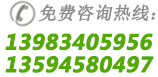 免费咨询热线:
13983405956
13594580497